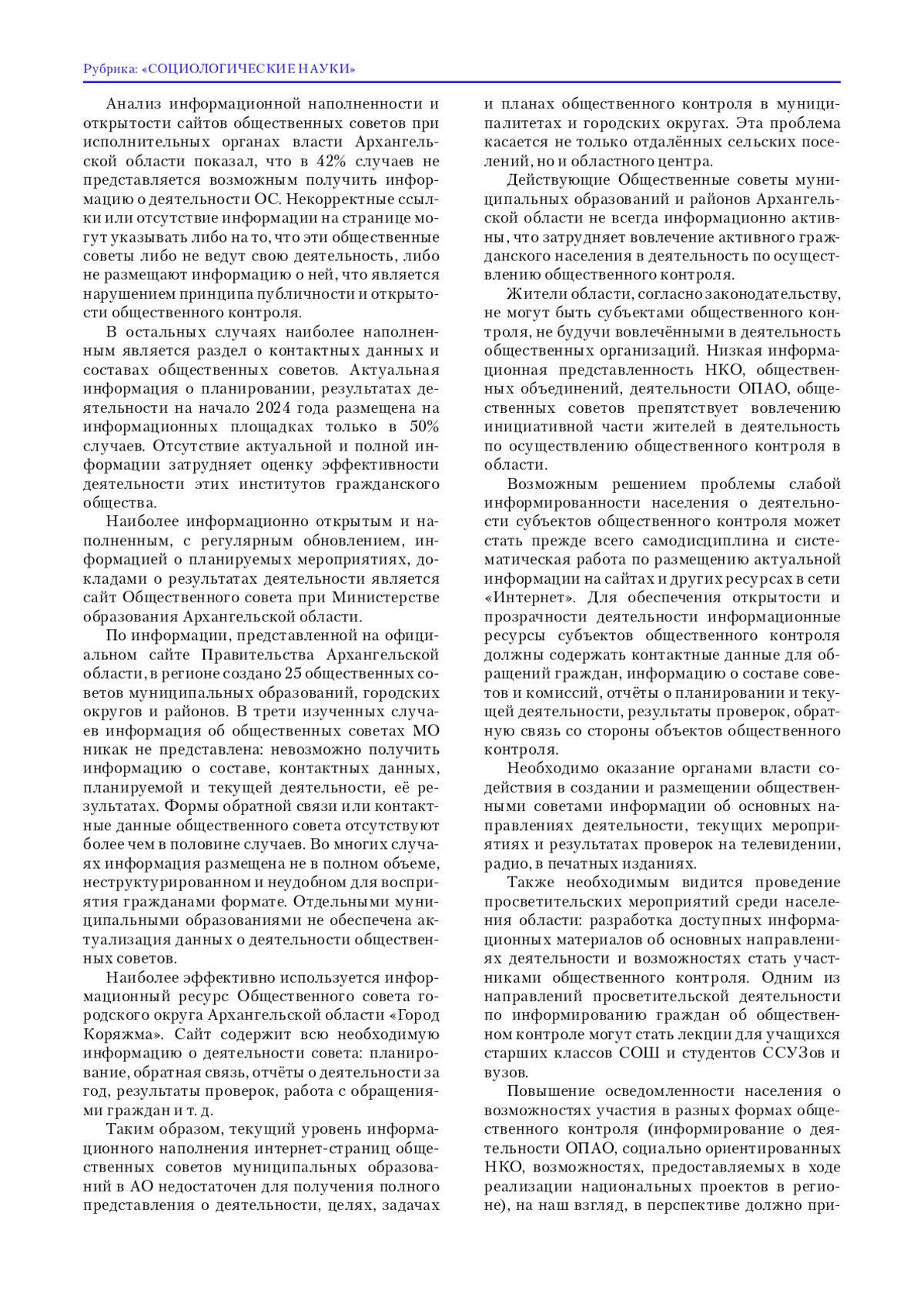 Рубрика: «СОЦИОЛОГИЧЕСКИЕ НАУКИ»

Анализ информационной наполненности и открытости сайтов общественных советов при исполнительных органах власти Архангельской области показал, что в 42% случаев не представляется возможным получить информацию о деятельности ОС. Некорректные ссылки или отсутствие информации на странице могут указывать либо на то, что эти общественные советы либо не ведут свою деятельность, либо не размещают информацию о ней, что является нарушением принципа публичности и открытости общественного контроля.

В остальных случаях наиболее наполненным является раздел о контактных данных и составах общественных советов. Актуальная информация о планировании, результатах деятельности на начало 2024 года размещена на информационных площадках только в 50% случаев. Отсутствие актуальной и полной информации затрудняет оценку эффективности деятельности этих институтов гражданского общества.

Наиболее информационно открытым и наполненным, с регулярным обновлением, информацией о планируемых мероприятиях, докладами о результатах деятельности является сайт Общественного совета при Министерстве образования Архангельской области.

По информации, представленной на официальном сайте Правительства Архангельской области, в регионе создано 25 общественных советов муниципальных образований, городских округов и районов. В трети изученных случаев информация об общественных советах МО никак не представлена: невозможно получить информацию о составе, контактных данных, планируемой и текущей деятельности, её результатах. Формы обратной связи или контактные данные общественного совета отсутствуют более чем в половине случаев. Во многих случаях информация размещена не в полном объеме, неструктурированном и неудобном для восприятия гражданами формате. Отдельными муниципальными образованиями не обеспечена актуализация данных о деятельности общественных советов.

Наиболее эффективно используется информационный ресурс Общественного совета городского округа Архангельской области «Город Коряжма». Сайт содержит всю необходимую информацию о деятельности совета: планирование, обратная связь, отчёты о деятельности за год, результаты проверок, работа с обращениями граждан и т. д.

Таким образом, текущий уровень информационного наполнения интернет-страниц общественных советов муниципальных образований в АО недостаточен для получения полного представления о деятельности, целях, задачах и планах общественного контроля в муниципалитетах и городских округах. Эта проблема касается не только отдалённых сельских поселений, но и областного центра.

Действующие Общественные советы муниципальных образований и районов Архангельской области не всегда информационно активны, что затрудняет вовлечение активного гражданского населения в деятельность по осуществлению общественного контроля.

Жители области, согласно законодательству, не могут быть субъектами общественного контроля, не будучи вовлечёнными в деятельность общественных организаций. Низкая информационная представленность НКО, общественных объединений, деятельности ОПАО, общественных советов препятствует вовлечению инициативной части жителей в деятельность по осуществлению общественного контроля в области.

Возможным решением проблемы слабой информированности населения о деятельности субъектов общественного контроля может стать прежде всего самодисциплина и систематическая работа по размещению актуальной информации на сайтах и других ресурсах в сети «Интернет». Для обеспечения открытости и прозрачности деятельности информационные ресурсы субъектов общественного контроля должны содержать контактные данные для обращений граждан, информацию о составе советов и комиссий, отчёты о планировании и текущей деятельности, результаты проверок, обратную связь со стороны объектов общественного контроля.

Необходимо оказание органами власти содействия в создании и размещении общественными советами информации об основных направлениях деятельности, текущих мероприятиях и результатах проверок на телевидении, радио, в печатных изданиях.

Также необходимым видится проведение просветительских мероприятий среди населения области: разработка доступных информационных материалов об основных направлениях деятельности и возможностях стать участниками общественного контроля. Одним из направлений просветительской деятельности по информированию граждан об общественном контроле могут стать лекции для учащихся старших классов СОШ и студентов ССУЗов и вузов.

Повышение осведомленности населения о возможностях участия в разных формах общественного контроля (информирование о деятельности ОПАО, социально ориентированных НКО, возможностях, предоставляемых в ходе реализации национальных проектов в регионе), на наш взгляд, в перспективе должно при-